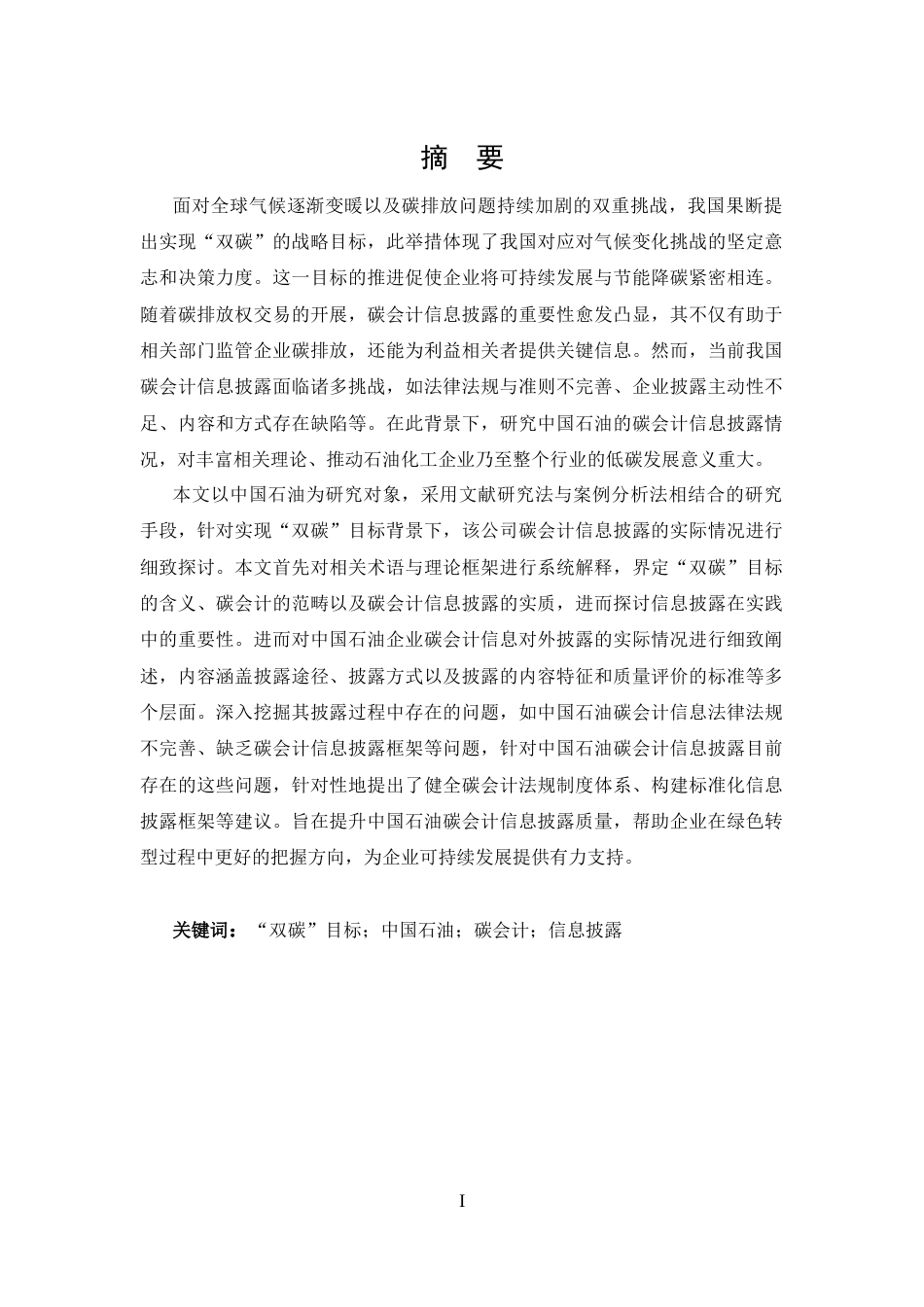 摘 要

面对全球气候逐渐变暖以及碳排放问题持续加剧的双重挑战，我国果断提出实现“双碳”的战略目标，此举措体现了我国对应对气候变化挑战的坚定意志和决策力度。这一目标的推进促使企业将可持续发展与节能降碳紧密相连。随着碳排放权交易的开展，碳会计信息披露的重要性愈发凸显，其不仅有助于相关部门监管企业碳排放，还能为利益相关者提供关键信息。然而，当前我国碳会计信息披露面临诸多挑战，如法律法规与准则不完善、企业披露主动性不足、内容和方式存在缺陷等。在此背景下，研究中国石油的碳会计信息披露情况，对丰富相关理论、推动石油化工企业乃至整个行业的低碳发展意义重大。

本文以中国石油为研究对象，采用文献研究法与案例分析法相结合的研究手段，针对实现“双碳”目标背景下，该公司碳会计信息披露的实际情况进行细致探讨。本文首先对相关术语与理论框架进行系统解释，界定“双碳”目标的含义、碳会计的范畴以及碳会计信息披露的实质，进而探讨信息披露在实践中的重要性。进而对中国石油企业碳会计信息对外披露的实际情况进行细致阐述，内容涵盖披露途径、披露方式以及披露的内容特征和质量评价的标准等多个层面。深入挖掘其披露过程中存在的问题，如中国石油碳会计信息法律法规不完善、缺乏碳会计信息披露框架等问题，针对中国石油碳会计信息披露目前存在的这些问题，针对性地提出了健全碳会计法规制度体系、构建标准化信息披露框架等建议。旨在提升中国石油碳会计信息披露质量，帮助企业在绿色转型过程中更好的把握方向，为企业可持续发展提供有力支持。

关键词：“双碳”目标；中国石油；碳会计；信息披露

I